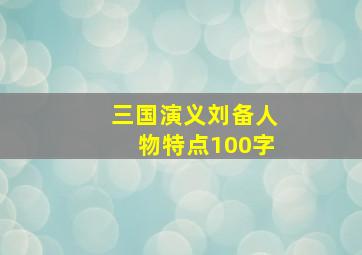 三国演义刘备人物特点100字